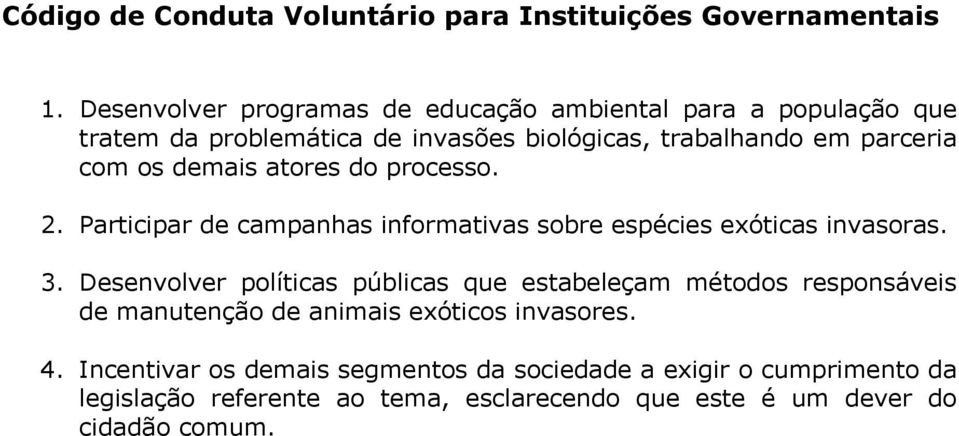 Código de Conduta Voluntário para Instituições Governamentais

1. Desenvolver programas de educação ambiental para a população que tratem da problemática de invasões biológicas, trabalhando em parceria com os demais atores do processo.

2. Participar de campanhas informativas sobre espécies exóticas invasoras.

3. Desenvolver políticas públicas que estabeleçam métodos responsáveis de manutenção de animais exóticos invasores.

4. Incentivar os demais segmentos da sociedade a exigir o cumprimento da legislação referente ao tema, esclarecendo que este é um dever do cidadão comum.